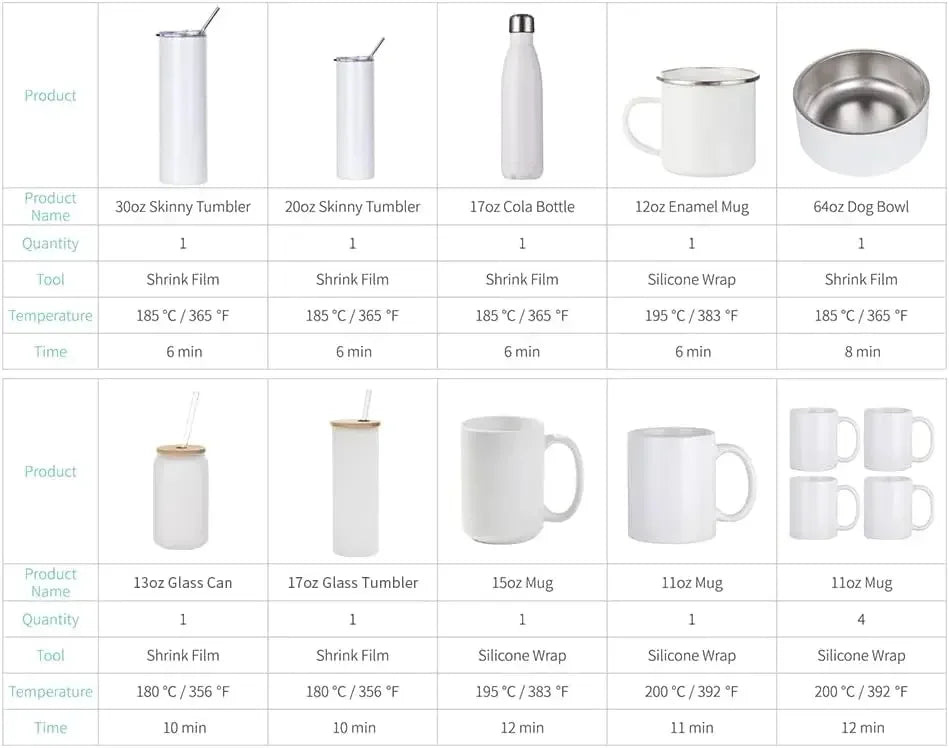 | Product | | | | | |
|---|---|---|---|---|---|
| Product Name | 30oz Skinny Tumbler | 20oz Skinny Tumbler | 17oz Cola Bottle | 12oz Enamel Mug | 64oz Dog Bowl |
| Quantity | 1 | 1 | 1 | 1 | 1 |
| Tool | Shrink Film | Shrink Film | Shrink Film | Silicone Wrap | Shrink Film |
| Temperature | 185 °C / 365 °F | 185 °C / 365 °F | 185 °C / 365 °F | 195 °C / 383 °F | 185 °C / 365 °F |
| Time | 6 min | 6 min | 6 min | 6 min | 8 min |

| Product | | | | | |
|---|---|---|---|---|---|
| Product Name | 13oz Glass Can | 17oz Glass Tumbler | 15oz Mug | 11oz Mug | 11oz Mug |
| Quantity | 1 | 1 | 1 | 1 | 4 |
| Tool | Shrink Film | Shrink Film | Silicone Wrap | Silicone Wrap | Silicone Wrap |
| Temperature | 180 °C / 356 °F | 180 °C / 356 °F | 195 °C / 383 °F | 200 °C / 392 °F | 200 °C / 392 °F |
| Time | 10 min | 10 min | 12 min | 11 min | 12 min |